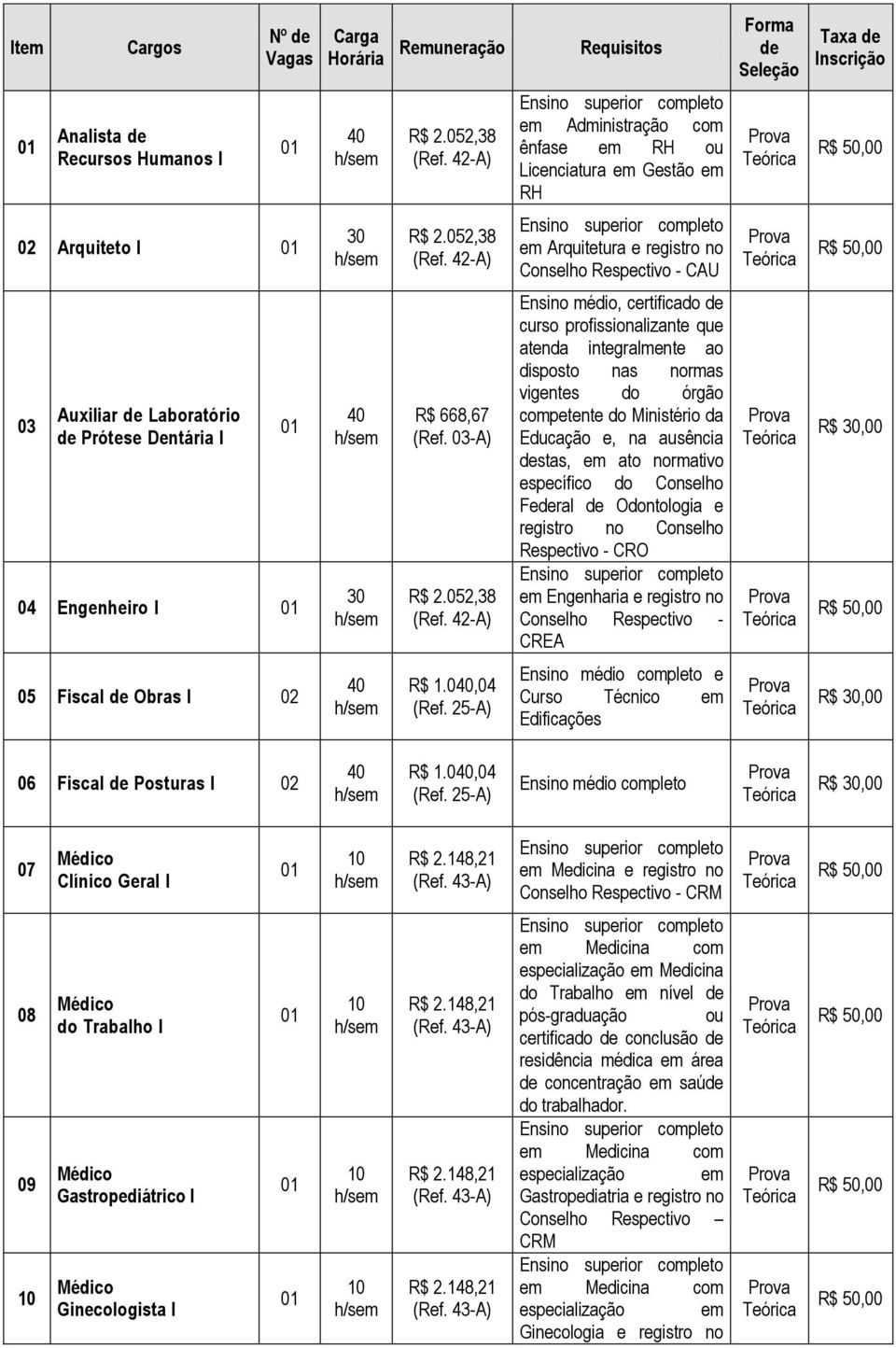 | Item | Cargos | Nº de Vagas | Carga Horária | Remuneração | Requisitos | Forma de Seleção | Taxa de Inscrição |
|---|---|---|---|---|---|---|---|
| 01 | Analista de Recursos Humanos I | 01 | 40 h/sem | R$ 2.052,38 (Ref. 42-A) | Ensino superior completo em Administração com ênfase em RH ou Licenciatura em Gestão em RH | Prova Teórica | R$ 50,00 |
| 02 | Arquiteto I | 01 | 30 h/sem | R$ 2.052,38 (Ref. 42-A) | Ensino superior completo em Arquitetura e registro no Conselho Respectivo - CAU | Prova Teórica | R$ 50,00 |
| 03 | Auxiliar de Laboratório de Prótese Dentária I | 01 | 40 h/sem | R$ 668,67 (Ref. 03-A) | Ensino médio, certificado de curso profissionalizante que atenda integralmente ao disposto nas normas vigentes do órgão competente do Ministério da Educação e, na ausência destas, em ato normativo específico do Conselho Federal de Odontologia e registro no Conselho Respectivo - CRO | Prova Teórica | R$ 30,00 |
| 04 | Engenheiro I | 01 | 30 h/sem | R$ 2.052,38 (Ref. 42-A) | Ensino superior completo em Engenharia e registro no Conselho Respectivo - CREA | Prova Teórica | R$ 50,00 |
| 05 | Fiscal de Obras I | 02 | 40 h/sem | R$ 1.040,04 (Ref. 25-A) | Ensino médio completo e Curso Técnico em Edificações | Prova Teórica | R$ 30,00 |
| 06 | Fiscal de Posturas I | 02 | 40 h/sem | R$ 1.040,04 (Ref. 25-A) | Ensino médio completo | Prova Teórica | R$ 30,00 |
| 07 | Médico Clínico Geral I | 01 | 10 h/sem | R$ 2.148,21 (Ref. 43-A) | Ensino superior completo em Medicina e registro no Conselho Respectivo - CRM | Prova Teórica | R$ 50,00 |
| 08 | Médico do Trabalho I | 01 | 10 h/sem | R$ 2.148,21 (Ref. 43-A) | Ensino superior completo em Medicina com especialização em Medicina do Trabalho em nível de pós-graduação ou certificado de conclusão de residência médica em área de concentração em saúde do trabalhador. | Prova Teórica | R$ 50,00 |
| 09 | Médico Gastropediátrico I | 01 | 10 h/sem | R$ 2.148,21 (Ref. 43-A) | Ensino superior completo em Medicina com especialização em Gastropediatria e registro no Conselho Respectivo – CRM | Prova Teórica | R$ 50,00 |
| 10 | Médico Ginecologista I | 01 | 10 h/sem | R$ 2.148,21 (Ref. 43-A) | Ensino superior completo em Medicina com especialização em Ginecologia e registro no | Prova Teórica | R$ 50,00 |